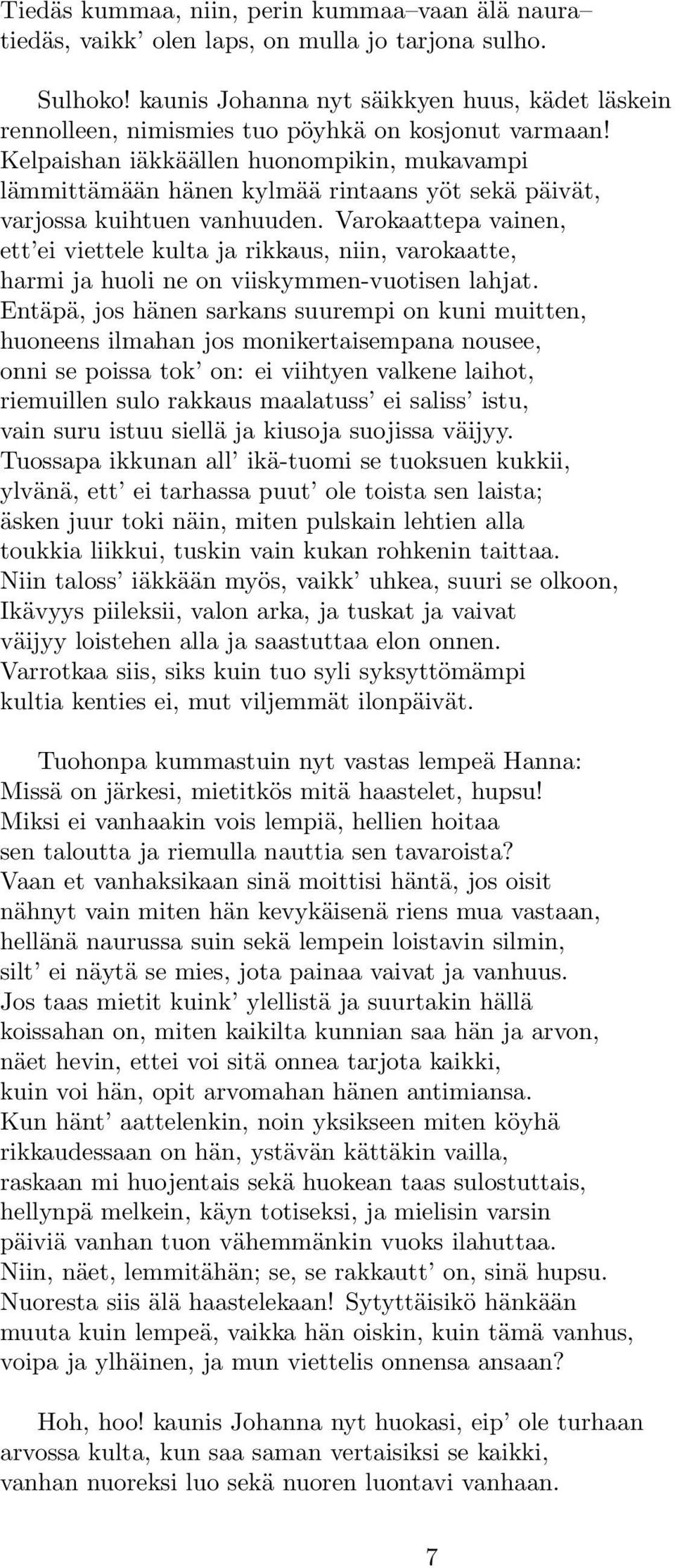 Tiedäs kummaa, niin, perin kummaa–vaan älä naura–
tiedäs, vaikk' olen laps, on mulla jo tarjona sulho.

Sulhoko! kaunis Johanna nyt säikkyen huus, kädet läskein rennolleen, nimismies tuo pöyhkä on kosjonut varmaan! Kelpaishan iäkkäällen huonompikin, mukavampi lämmittämään hänen kylmää rintaans yöt sekä päivät, varjossa kuihtuen vanhuuden. Varokaattepa vainen, ett'ei viettele kulta ja rikkaus, niin, varokaatte, harmi ja huoli ne on viiskymmen-vuotisen lahjat. Entäpä, jos hänen sarkans suurempi on kuni muitten, huoneens ilmahan jos monikertaisempana nousee, onni se poissa tok' on: ei viihtyen valkene laihot, riemuillen sulo rakkaus maalatuss' ei saliss' istu, vain suru istuu siellä ja kiusoja suojissa väijyy. Tuossapa ikkunan all' ikä-tuomi se tuoksuen kukkii, ylvänä, ett' ei tarhassa puut' ole toista sen laista; äsken juur toki näin, miten pulskain lehtien alla toukkia liikkui, tuskin vain kukan rohkenin taittaa. Niin taloss' iäkkään myös, vaikk' uhkea, suuri se olkoon, Ikävyys piileksii, valon arka, ja tuskat ja vaivat väijyy loistehen alla ja saastuttaa elon onnen. Varrotkaa siis, siks kuin tuo syli syksyttömämpi kultia kenties ei, mut viljemmät ilonpäivät.

Tuohonpa kummastuin nyt vastas lempeä Hanna: Missä on järkesi, mietitkös mitä haastelet, hupsu! Miksi ei vanhaakin vois lempiä, hellien hoitaa sen taloutta ja riemulla nauttia sen tavaroista? Vaan et vanhaksikaan sinä moittisi häntä, jos oisit nähnyt vain miten hän kevykäisenä riens mua vastaan, hellänä naurussa suin sekä lempein loistavin silmin, silt' ei näytä se mies, jota painaa vaivat ja vanhuus. Jos taas mietit kuink' ylellistä ja suurtakin hällä koissahan on, miten kaikilta kunnian saa hän ja arvon, näet hevin, ettei voi sitä onnea tarjota kaikki, kuin voi hän, opit arvomahan hänen antimiansa. Kun hänt' aattelenkin, noin yksikseen miten köyhä rikkaudessaan on hän, ystävän kättäkin vailla, raskaan mi huojentais sekä huokean taas sulostuttais, hellynpä melkein, käyn totiseksi, ja mielisin varsin päiviä vanhan tuon vähemmänkin vuoks ilahuttaa. Niin, näet, lemmitähän; se, se rakkautt' on, sinä hupsu. Nuoresta siis älä haastelekaan! Sytyttäisikö hänkään muuta kuin lempeä, vaikka hän oiskin, kuin tämä vanhus, voipa ja ylhäinen, ja mun viettelis onnensa ansaan?

Hoh, hoo! kaunis Johanna nyt huokasi, eip' ole turhaan arvossa kulta, kun saa saman vertaisiksi se kaikki, vanhan nuoreksi luo sekä nuoren luontavi vanhaan.

7